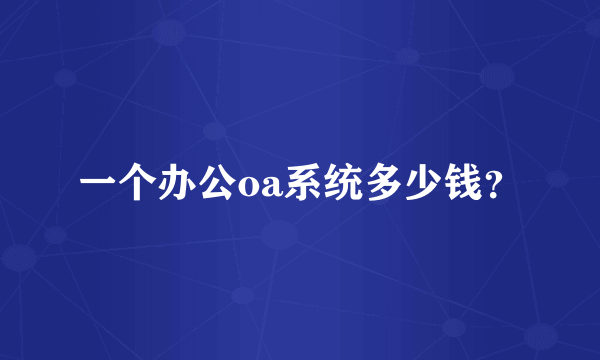 一个办公oa系统多少钱？